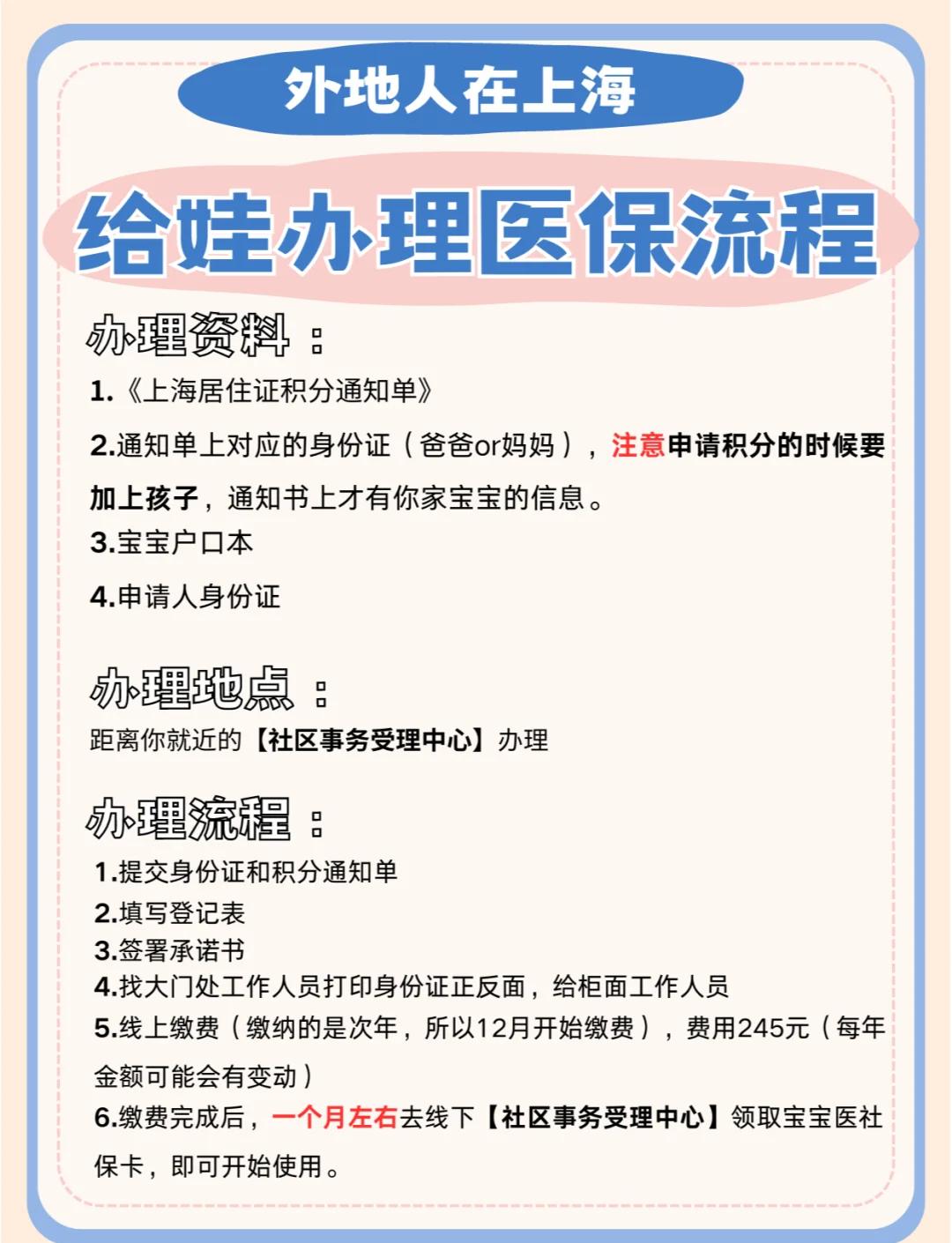 外地人在上海

给娃办理医保流程

办理资料：

1.《上海居住证积分通知单》

2.通知单上对应的身份证（爸爸or妈妈），注意申请积分的时候要加上孩子，通知书上才有你家宝宝的信息。

3.宝宝户口本

4.申请人身份证

办理地点：

距离你就近的【社区事务受理中心】办理

办理流程：

1.提交身份证和积分通知单
2.填写登记表
3.签署承诺书
4.找大门处工作人员打印身份证正反面，给柜面工作人员
5.线上缴费（缴纳的是次年，所以12月开始缴费），费用245元（每年金额可能会有变动）
6.缴费完成后，一个月左右去线下【社区事务受理中心】领取宝宝医社保卡，即可开始使用。